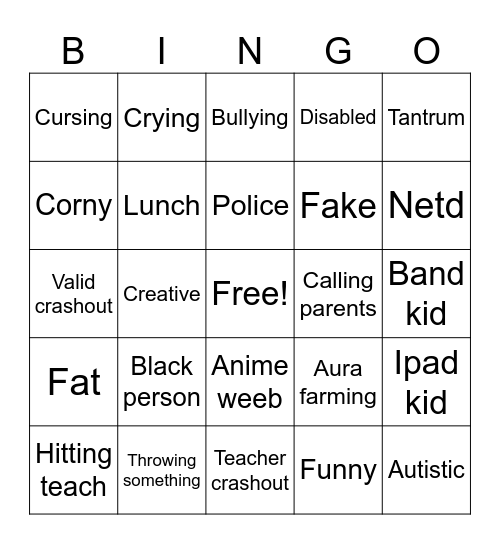 | B | I | N | G | O |
|---|---|---|---|---|
| Cursing | Crying | Bullying | Disabled | Tantrum |
| Corny | Lunch | Police | Fake | Netd |
| Valid crashout | Creative | Free! | Calling parents | Band kid |
| Fat | Black person | Anime weeb | Aura farming | Ipad kid |
| Hitting teach | Throwing something | Teacher crashout | Funny | Autistic |